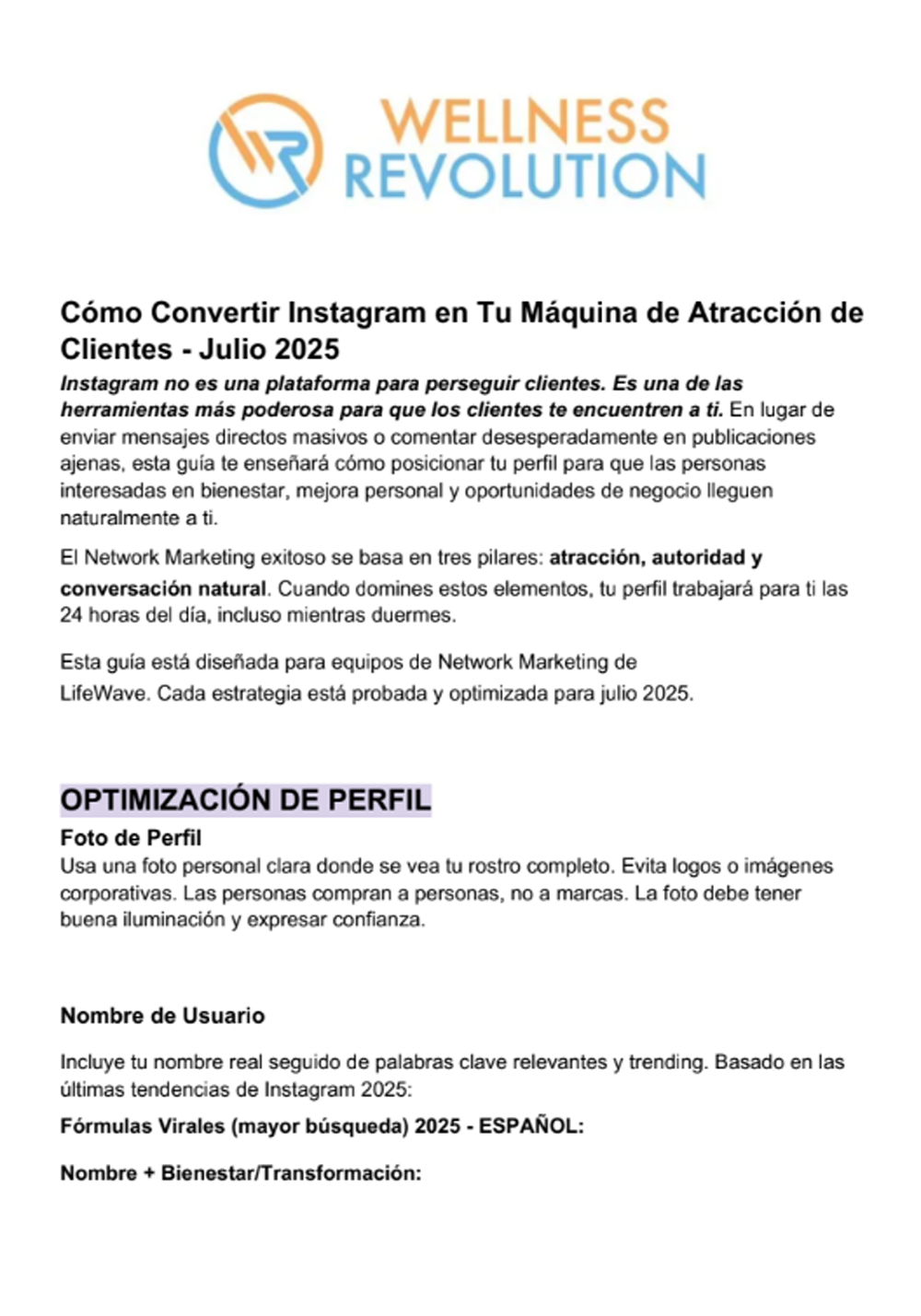 WELLNESS REVOLUTION

Cómo Convertir Instagram en Tu Máquina de Atracción de Clientes - Julio 2025

Instagram no es una plataforma para perseguir clientes. Es una de las herramientas más poderosa para que los clientes te encuentren a ti. En lugar de enviar mensajes directos masivos o comentar desesperadamente en publicaciones ajenas, esta guía te enseñará cómo posicionar tu perfil para que las personas interesadas en bienestar, mejora personal y oportunidades de negocio lleguen naturalmente a ti.

El Network Marketing exitoso se basa en tres pilares: atracción, autoridad y conversación natural. Cuando domines estos elementos, tu perfil trabajará para ti las 24 horas del día, incluso mientras duermes.

Esta guía está diseñada para equipos de Network Marketing de LifeWave. Cada estrategia está probada y optimizada para julio 2025.

OPTIMIZACIÓN DE PERFIL

Foto de Perfil
Usa una foto personal clara donde se vea tu rostro completo. Evita logos o imágenes corporativas. Las personas compran a personas, no a marcas. La foto debe tener buena iluminación y expresar confianza.

Nombre de Usuario

Incluye tu nombre real seguido de palabras clave relevantes y trending. Basado en las últimas tendencias de Instagram 2025:

Fórmulas Virales (mayor búsqueda) 2025 - ESPAÑOL:

Nombre + Bienestar/Transformación: